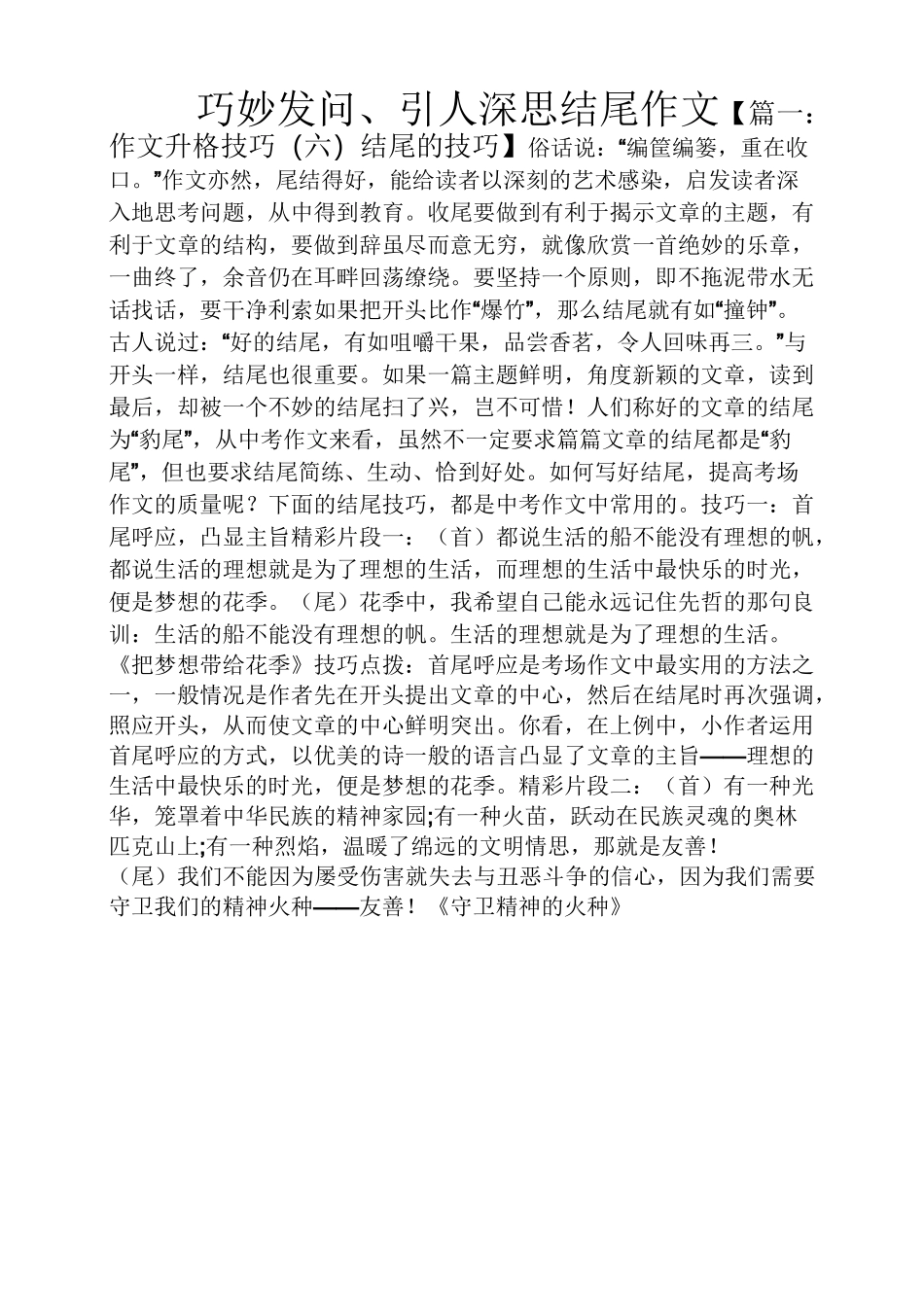 巧妙发问、引人深思结尾作文【篇一：作文升格技巧（六）结尾的技巧】俗话说：“编筐编篓，重在收口。”作文亦然，尾结得好，能给读者以深刻的艺术感染，启发读者深入地思考问题，从中得到教育。收尾要做到有利于揭示文章的主题，有利于文章的结构，要做到辞虽尽而意无穷，就像欣赏一首绝妙的乐章，一曲终了，余音仍在耳畔回荡缭绕。要坚持一个原则，即不拖泥带水无话找话，要干净利索如果把开头比作“爆竹”，那么结尾就有如“撞钟”。古人说过：“好的结尾，有如咀嚼干果，品尝香茗，令人回味再三。”与开头一样，结尾也很重要。如果一篇主题鲜明，角度新颖的文章，读到最后，却被一个不妙的结尾扫了兴，岂不可惜！人们称好的文章的结尾为“豹尾”，从中考作文来看，虽然不一定要求篇篇文章的结尾都是“豹尾”，但也要求结尾简练、生动、恰到好处。如何写好结尾，提高考场作文的质量呢？下面的结尾技巧，都是中考作文中常用的。技巧一：首尾呼应，凸显主旨精彩片段一：（首）都说生活的船不能没有理想的帆，都说生活的理想就是为了理想的生活，而理想的生活中最快乐的时光，便是梦想的花季。（尾）花季中，我希望自己能永远记住先哲的那句良训：生活的船不能没有理想的帆。生活的理想就是为了理想的生活。《把梦想带给花季》技巧点拨：首尾呼应是考场作文中最实用的方法之一，一般情况是作者先在开头提出文章的中心，然后在结尾时再次强调，照应开头，从而使文章的中心鲜明突出。你看，在上例中，小作者运用首尾呼应的方式，以优美的诗一般的语言凸显了文章的主旨——理想的生活中最快乐的时光，便是梦想的花季。精彩片段二：（首）有一种光华，笼罩着中华民族的精神家园;有一种火苗，跃动在民族灵魂的奥林匹克山上;有一种烈焰，温暖了绵远的文明情思，那就是友善！（尾）我们不能因为屡受伤害就失去与丑恶斗争的信心，因为我们需要守卫我们的精神火种——友善！《守卫精神的火种》